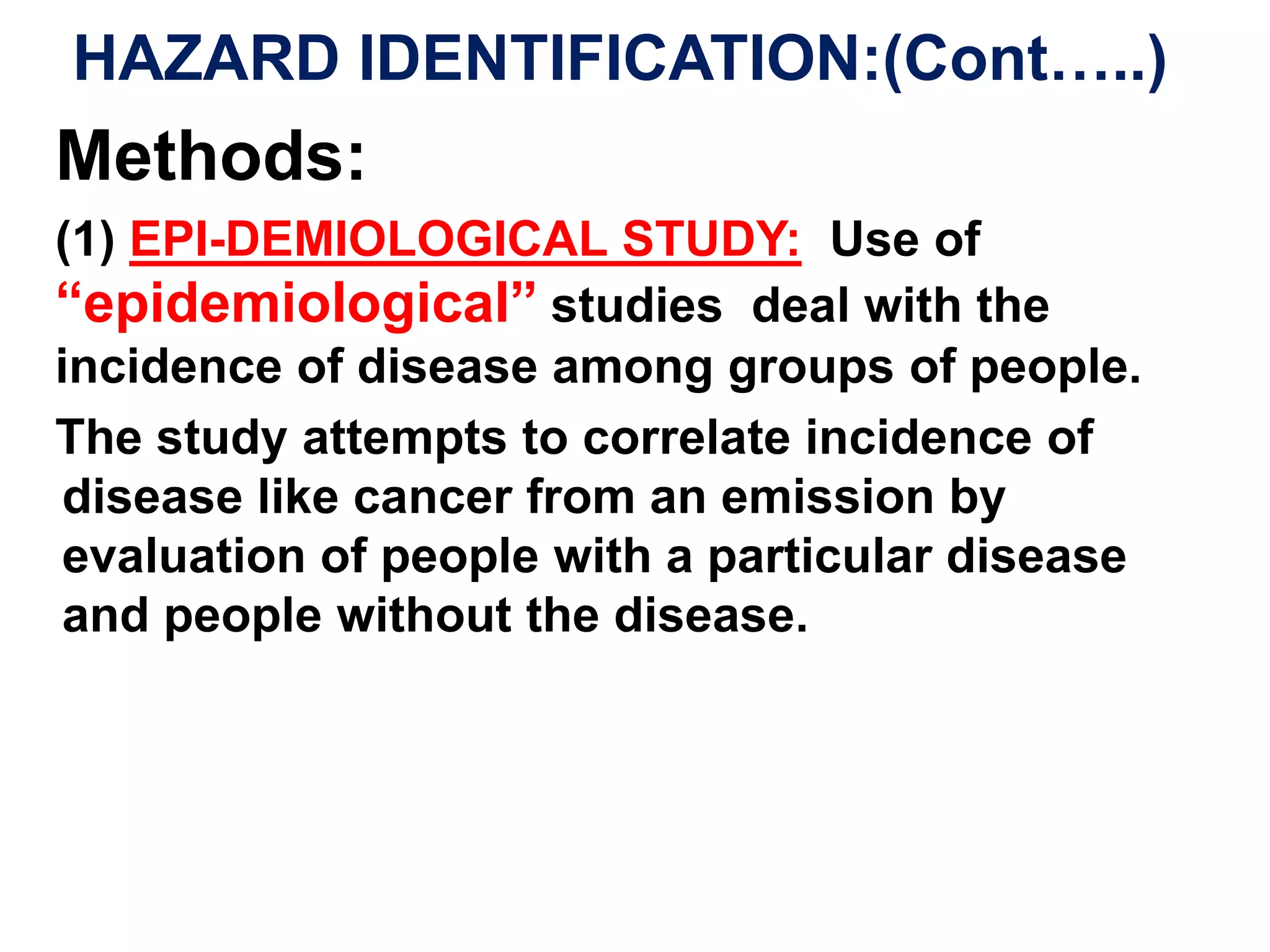 HAZARD IDENTIFICATION:(Cont…..)

Methods:

(1) EPI-DEMIOLOGICAL STUDY: Use of "epidemiological" studies deal with the incidence of disease among groups of people.

The study attempts to correlate incidence of disease like cancer from an emission by evaluation of people with a particular disease and people without the disease.